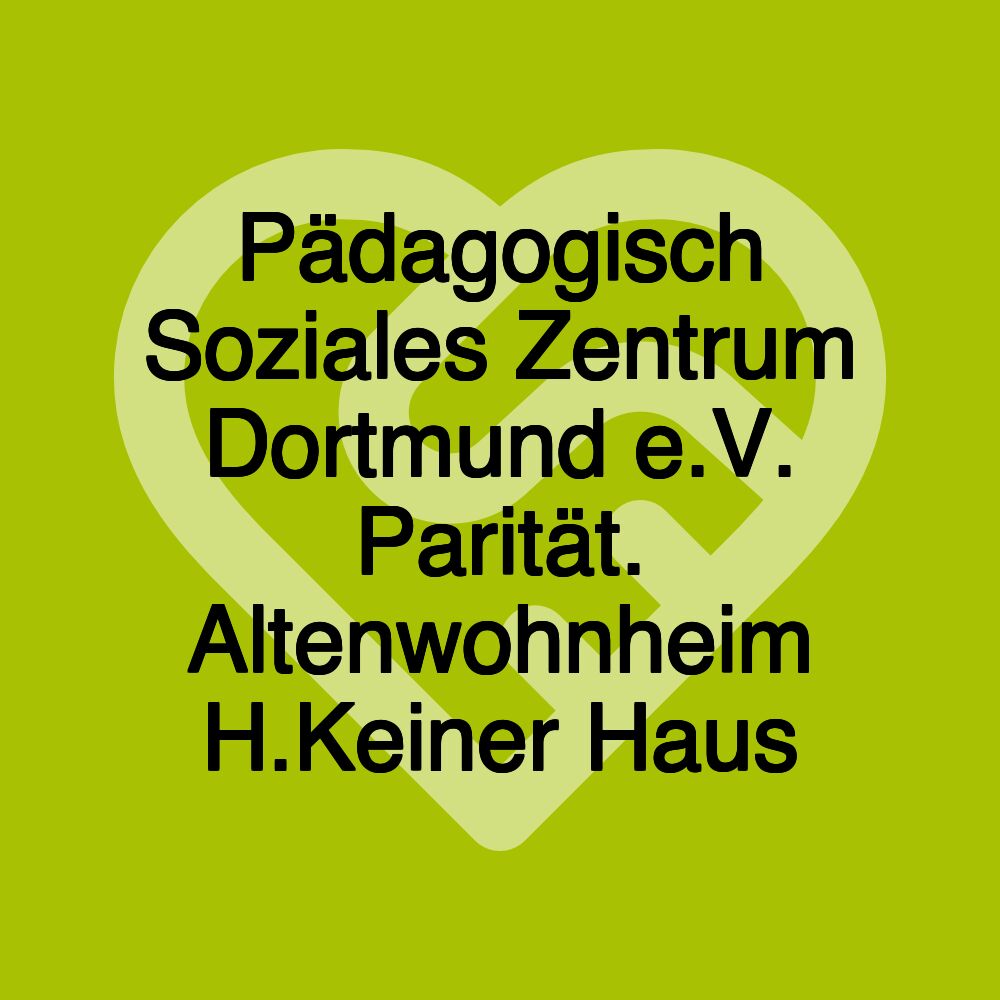 Pädagogisch Soziales Zentrum Dortmund e.V. Parität. Altenwohnheim H.Keiner Haus